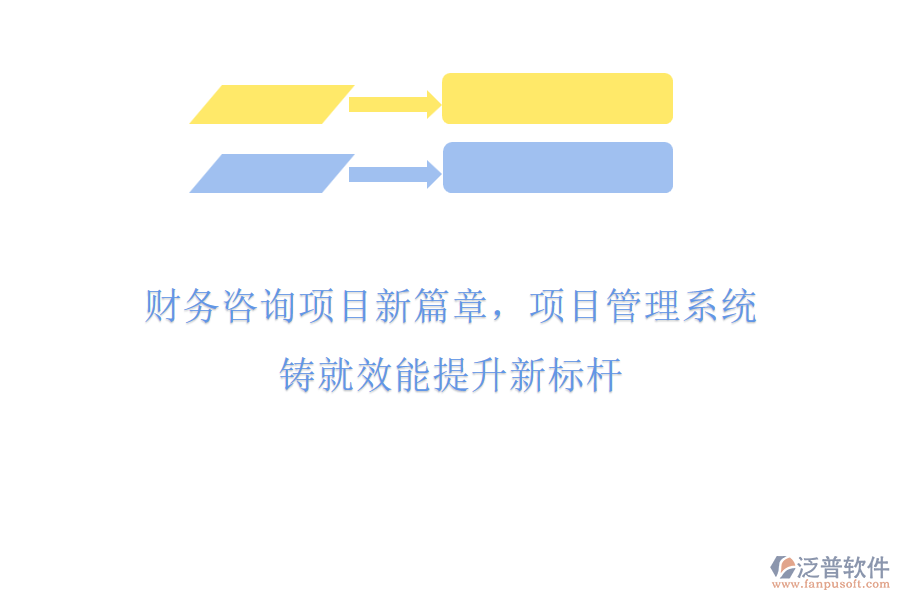 财务咨询项目新篇章，项目管理系统铸就效能提升新标杆

泛普软件
www.fanpusoft.com